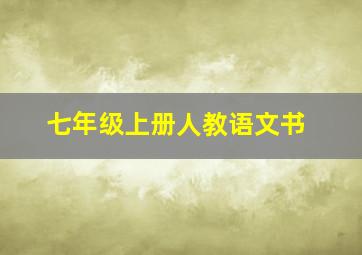 七年级上册人教语文书